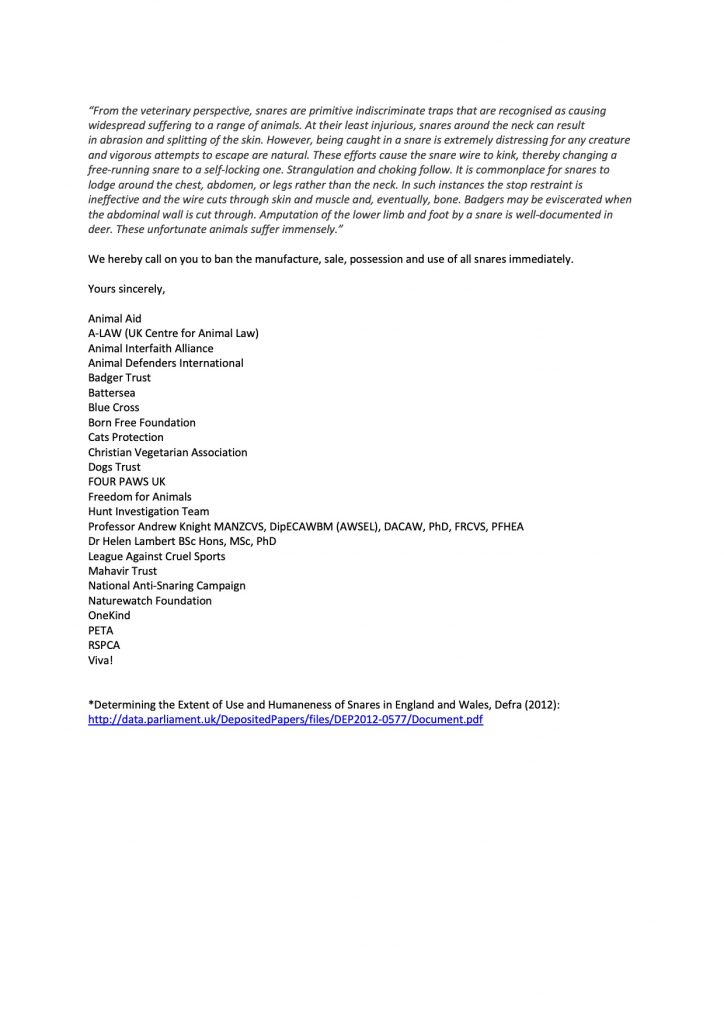 "From the veterinary perspective, snares are primitive indiscriminate traps that are recognised as causing widespread suffering to a range of animals. At their least injurious, snares around the neck can result in abrasion and splitting of the skin. However, being caught in a snare is extremely distressing for any creature and vigorous attempts to escape are natural. These efforts cause the snare wire to kink, thereby changing a free-running snare to a self-locking one. Strangulation and choking follow. It is commonplace for snares to lodge around the chest, abdomen, or legs rather than the neck. In such instances the stop restraint is ineffective and the wire cuts through skin and muscle and, eventually, bone. Badgers may be eviscerated when the abdominal wall is cut through. Amputation of the lower limb and foot by a snare is well-documented in deer. These unfortunate animals suffer immensely."

We hereby call on you to ban the manufacture, sale, possession and use of all snares immediately.

Yours sincerely,

Animal Aid
A-LAW (UK Centre for Animal Law)
Animal Interfaith Alliance
Animal Defenders International
Badger Trust
Battersea
Blue Cross
Born Free Foundation
Cats Protection
Christian Vegetarian Association
Dogs Trust
FOUR PAWS UK
Freedom for Animals
Hunt Investigation Team
Professor Andrew Knight MANZCVS, DipECAWBM (AWSEL), DACAW, PhD, FRCVS, PFHEA
Dr Helen Lambert BSc Hons, MSc, PhD
League Against Cruel Sports
Mahavir Trust
National Anti-Snaring Campaign
Naturewatch Foundation
OneKind
PETA
RSPCA
Viva!

*Determining the Extent of Use and Humaneness of Snares in England and Wales, Defra (2012): http://data.parliament.uk/DepositedPapers/files/DEP2012-0577/Document.pdf